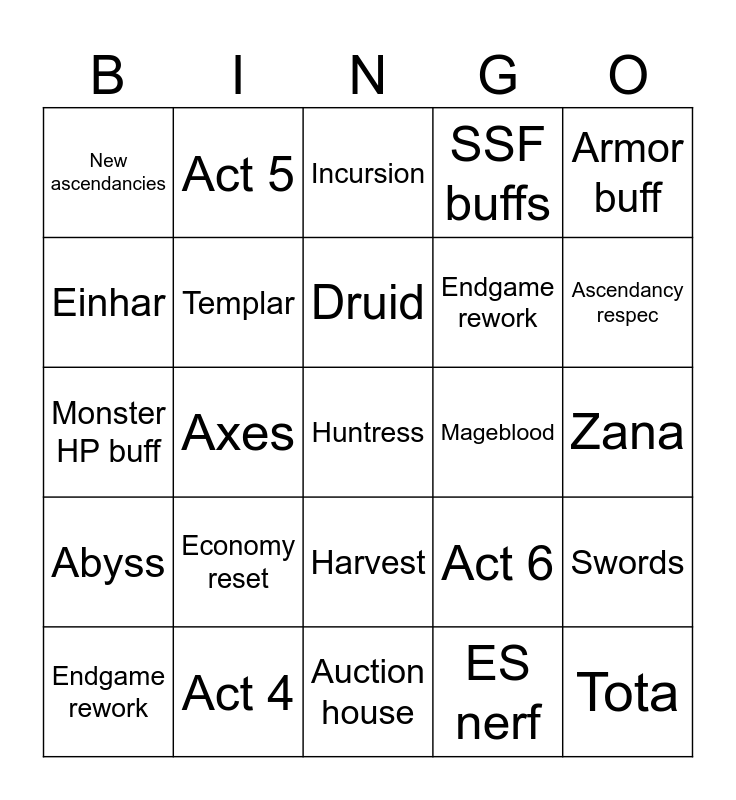 | B | I | N | G | O |
|---|---|---|---|---|
| New ascendancies | Act 5 | Incursion | SSF buffs | Armor buff |
| Einhar | Templar | Druid | Endgame rework | Ascendancy respec |
| Monster HP buff | Axes | Huntress | Mageblood | Zana |
| Abyss | Economy reset | Harvest | Act 6 | Swords |
| Endgame rework | Act 4 | Auction house | ES nerf | Tota |